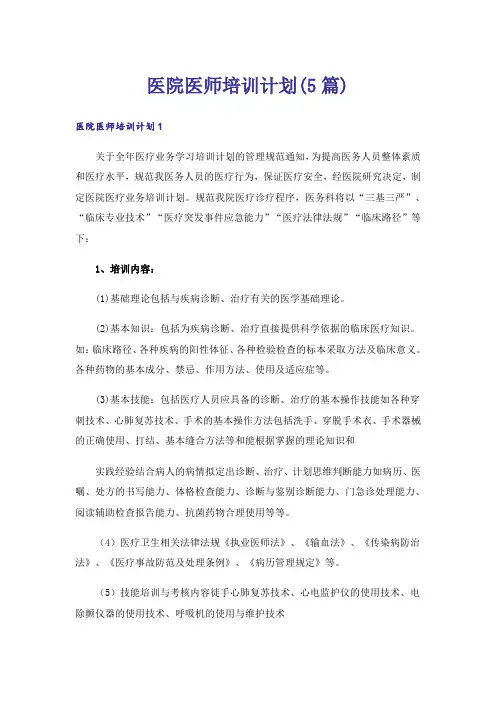 医院医师培训计划(5篇)

医院医师培训计划1

关于全年医疗业务学习培训计划的管理规范通知，为提高医务人员整体素质和医疗水平，规范我医务人员的医疗行为，保证医疗安全，经医院研究决定，制定医院医疗业务培训计划。规范我院医疗诊疗程序，医务科将以“三基三严”、“临床专业技术”“医疗突发事件应急能力”“医疗法律法规”“临床路径”等下：

1、培训内容：

(1)基础理论包括与疾病诊断、治疗有关的医学基础理论。

(2)基本知识：包括为疾病诊断、治疗直接提供科学依据的临床医疗知识。如：临床路径、各种疾病的阳性体征、各种检验检查的标本采取方法及临床意义。各种药物的基本成分、禁忌、作用方法、使用及适应症等。

(3)基本技能：包括医疗人员应具备的诊断、治疗的基本操作技能如各种穿刺技术、心肺复苏技术、手术的基本操作方法包括洗手、穿脱手术衣、手术器械的正确使用、打结、基本缝合方法等和能根据掌握的理论知识和

实践经验结合病人的病情拟定出诊断、治疗、计划思维判断能力如病历、医嘱、处方的书写能力、体格检查能力、诊断与鉴别诊断能力、门急诊处理能力、阅读辅助检查报告能力、抗菌药物合理使用等等。

（4）医疗卫生相关法律法规《执业医师法》、《输血法》、《传染病防治法》、《医疗事故防范及处理条例》、《病历管理规定》等。

（5）技能培训与考核内容徒手心肺复苏技术、心电监护仪的使用技术、电除颤仪器的使用技术、呼吸机的使用与维护技术